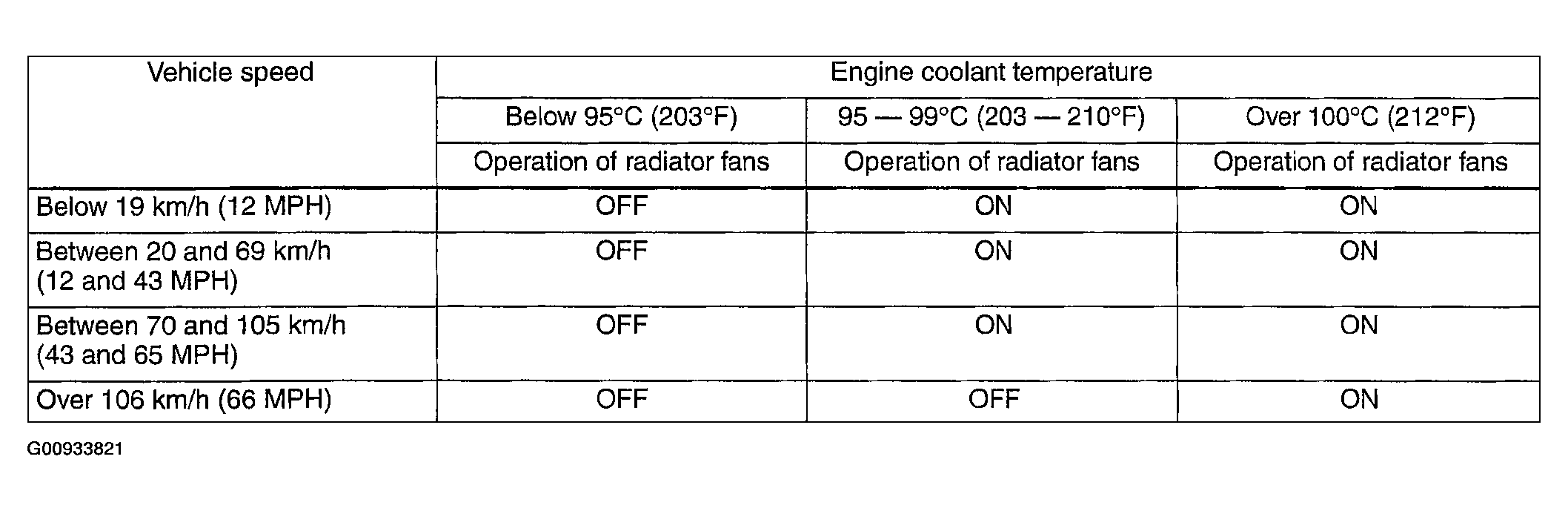 | Vehicle speed | Engine coolant temperature | | |
|---|---|---|---|
| | Below 95°C (203°F) | 95 — 99°C (203 — 210°F) | Over 100°C (212°F) |
| | Operation of radiator fans | Operation of radiator fans | Operation of radiator fans |
| Below 19 km/h (12 MPH) | OFF | ON | ON |
| Between 20 and 69 km/h (12 and 43 MPH) | OFF | ON | ON |
| Between 70 and 105 km/h (43 and 65 MPH) | OFF | ON | ON |
| Over 106 km/h (66 MPH) | OFF | OFF | ON |

G00933821